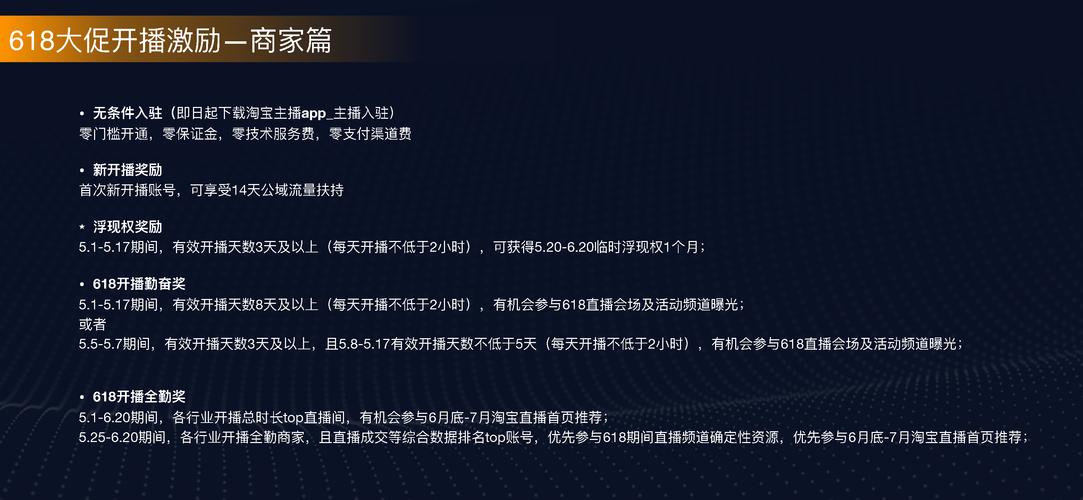 618大促开播激励—商家篇

• 无条件入驻（即日起下载淘宝主播app_主播入驻）
零门槛开通，零保证金，零技术服务费，零支付渠道费

• 新开播奖励
首次新开播账号，可享受14天公域流量扶持

• 浮现权奖励
5.1-5.17期间，有效开播天数3天及以上（每天开播不低于2小时），可获得5.20-6.20临时浮现权1个月；

• 618开播勤奋奖
5.1-5.17期间，有效开播天数8天及以上（每天开播不低于2小时），有机会参与618直播会场及活动频道曝光；
或者
5.5-5.7期间，有效开播天数3天及以上，且5.8-5.17有效开播天数不低于5天（每天开播不低于2小时），有机会参与618直播会场及活动频道曝光；

• 618开播全勤奖
5.1-6.20期间，各行业开播总时长top直播间，有机会参与6月底-7月淘宝直播首页推荐；
5.25-6.20期间，各行业开播全勤商家，且直播成交等综合数据排名top账号，优先参与618期间直播频道确定性资源，优先参与6月底-7月淘宝直播首页推荐；